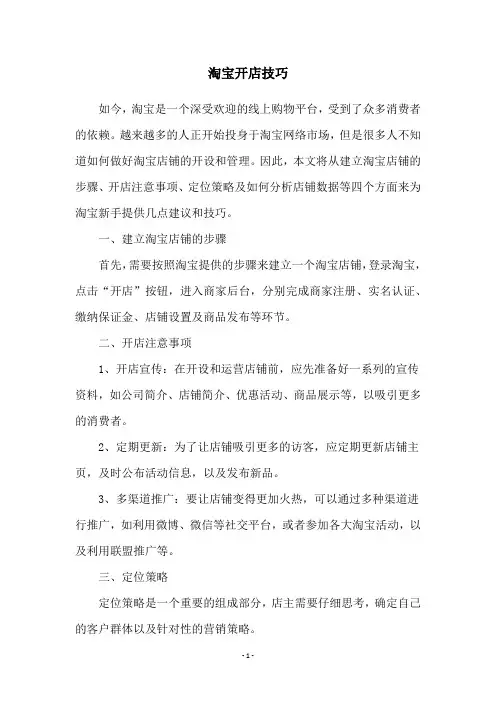 淘宝开店技巧

如今，淘宝是一个深受欢迎的线上购物平台，受到了众多消费者的依赖。越来越多的人正开始投身于淘宝网络市场，但是很多人不知道如何做好淘宝店铺的开设和管理。因此，本文将从建立淘宝店铺的步骤、开店注意事项、定位策略及如何分析店铺数据等四个方面来为淘宝新手提供几点建议和技巧。

一、建立淘宝店铺的步骤

首先，需要按照淘宝提供的步骤来建立一个淘宝店铺，登录淘宝，点击“开店”按钮，进入商家后台，分别完成商家注册、实名认证、缴纳保证金、店铺设置及商品发布等环节。

二、开店注意事项

1、开店宣传：在开设和运营店铺前，应先准备好一系列的宣传资料，如公司简介、店铺简介、优惠活动、商品展示等，以吸引更多的消费者。

2、定期更新：为了让店铺吸引更多的访客，应定期更新店铺主页，及时公布活动信息，以及发布新品。

3、多渠道推广：要让店铺变得更加火热，可以通过多种渠道进行推广，如利用微博、微信等社交平台，或者参加各大淘宝活动，以及利用联盟推广等。

三、定位策略

定位策略是一个重要的组成部分，店主需要仔细思考，确定自己的客户群体以及针对性的营销策略。

- 1 -